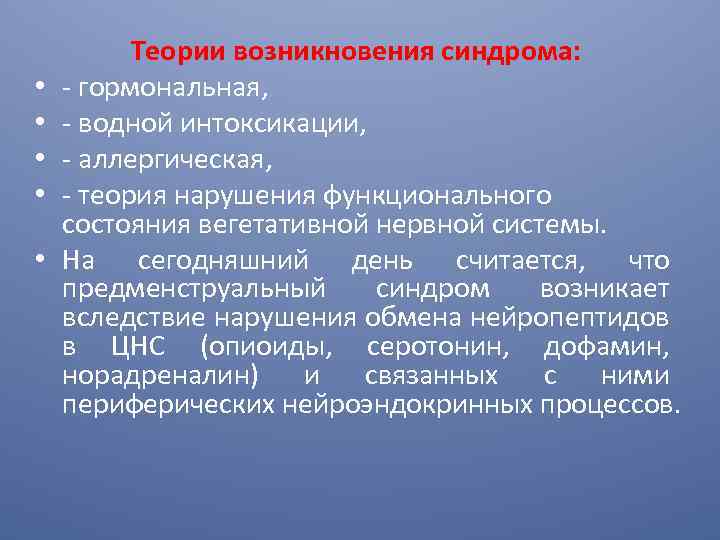 Теории возникновения синдрома:

• - гормональная,
• - водной интоксикации,
• - аллергическая,
• - теория нарушения функционального состояния вегетативной нервной системы.
• На сегодняшний день считается, что предменструальный синдром возникает вследствие нарушения обмена нейропептидов в ЦНС (опиоиды, серотонин, дофамин, норадреналин) и связанных с ними периферических нейроэндокринных процессов.